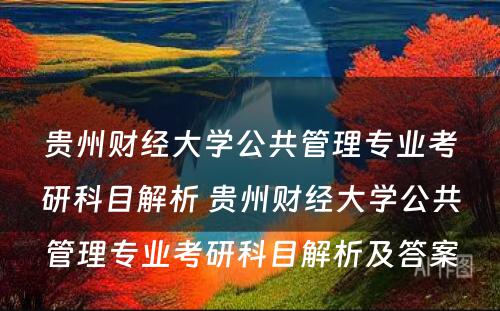 贵州财经大学公共管理专业考研科目解析 贵州财经大学公共管理专业考研科目解析及答案

AI作图